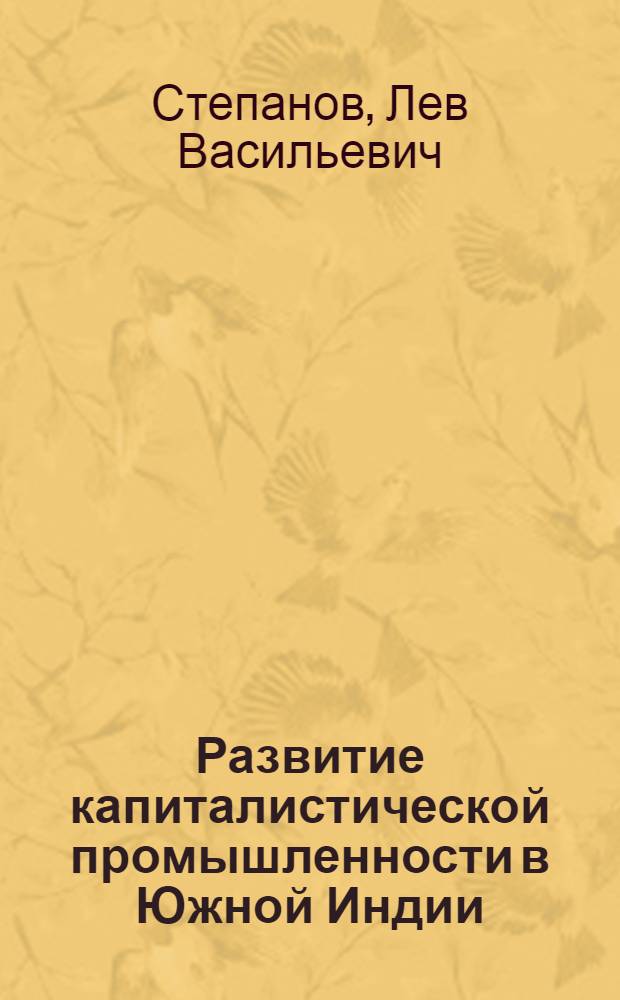 Степанов, Лев Васильевич

Развитие капиталистической промышленности в Южной Индии